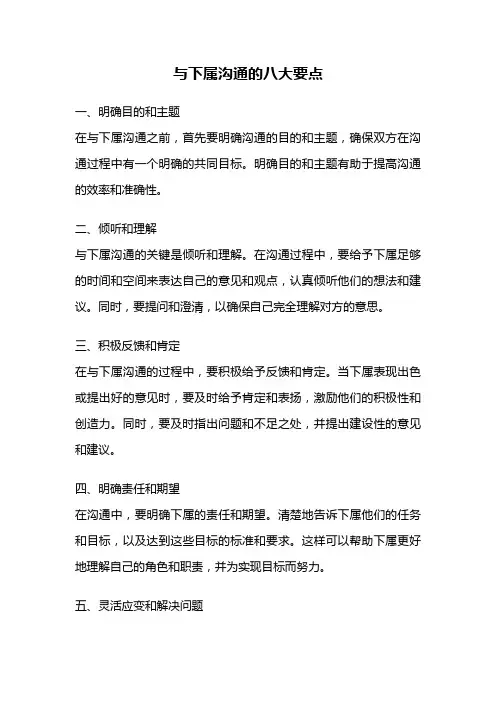 与下属沟通的八大要点

一、明确目的和主题
在与下属沟通之前，首先要明确沟通的目的和主题，确保双方在沟通过程中有一个明确的共同目标。明确目的和主题有助于提高沟通的效率和准确性。

二、倾听和理解
与下属沟通的关键是倾听和理解。在沟通过程中，要给予下属足够的时间和空间来表达自己的意见和观点，认真倾听他们的想法和建议。同时，要提问和澄清，以确保自己完全理解对方的意思。

三、积极反馈和肯定
在与下属沟通的过程中，要积极给予反馈和肯定。当下属表现出色或提出好的意见时，要及时给予肯定和表扬，激励他们的积极性和创造力。同时，要及时指出问题和不足之处，并提出建设性的意见和建议。

四、明确责任和期望
在沟通中，要明确下属的责任和期望。清楚地告诉下属他们的任务和目标，以及达到这些目标的标准和要求。这样可以帮助下属更好地理解自己的角色和职责，并为实现目标而努力。

五、灵活应变和解决问题